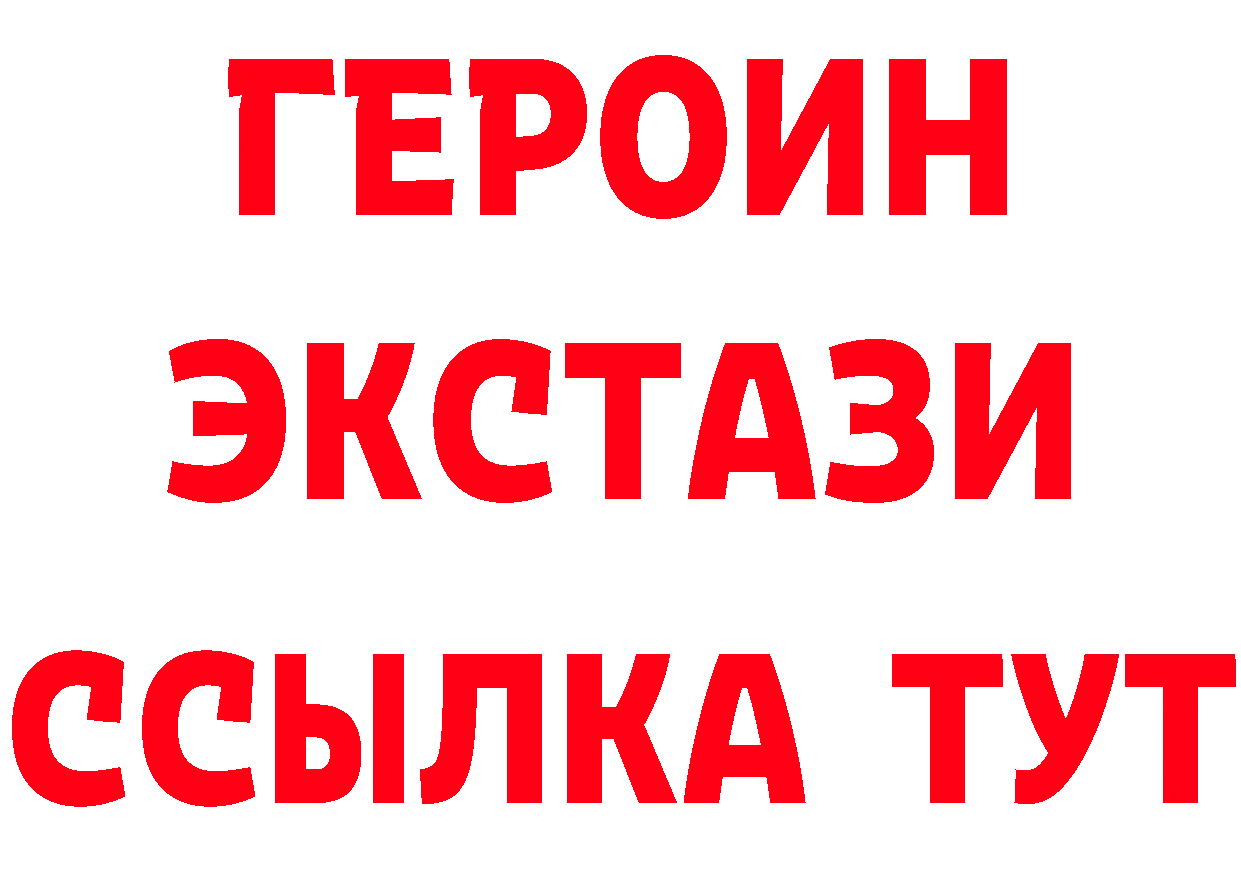 ГЕРОИН ЭКСТАЗИ ССЫЛКА ТУТ